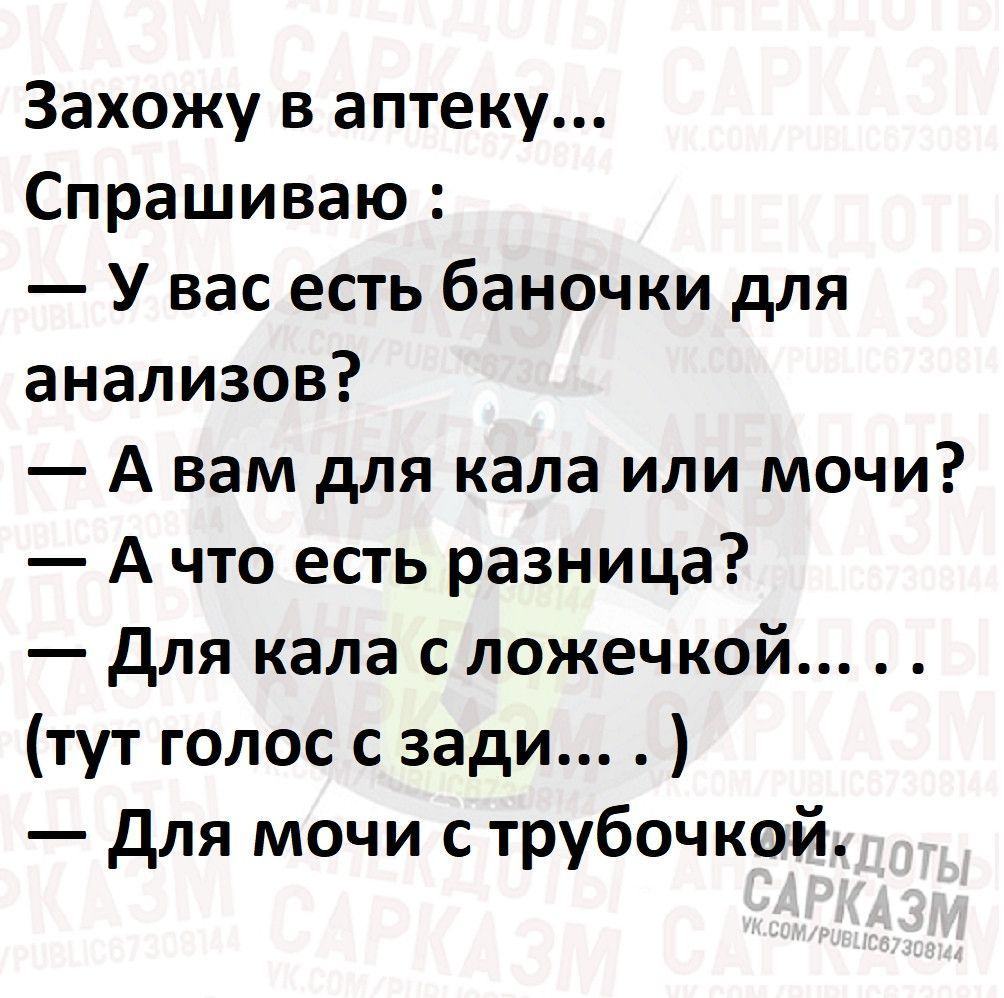 Захожу в аптеку...
Спрашиваю :
— У вас есть баночки для анализов?
— А вам для кала или мочи?
— А что есть разница?
— Для кала с ложечкой... . .
(тут голос с зади... . )
— Для мочи с трубочкой.

АНЕКДОТЫ
САРКАЗМ
VK.COM/PUBLIC67308144